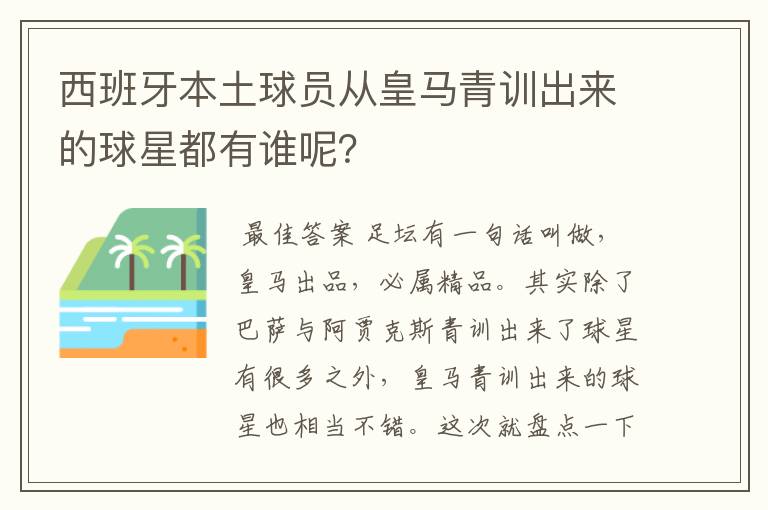 西班牙本土球员从皇马青训出来的球星都有谁呢？

最佳答案 足坛有一句话叫做，皇马出品，必属精品。其实除了巴萨与阿贾克斯青训出来了球星有很多之外，皇马青训出来的球星也相当不错。这次就盘点一下